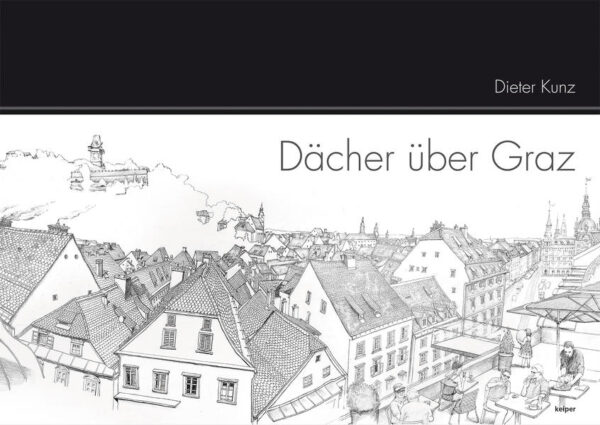 Dieter Kunz

Dächer über Graz

keiper